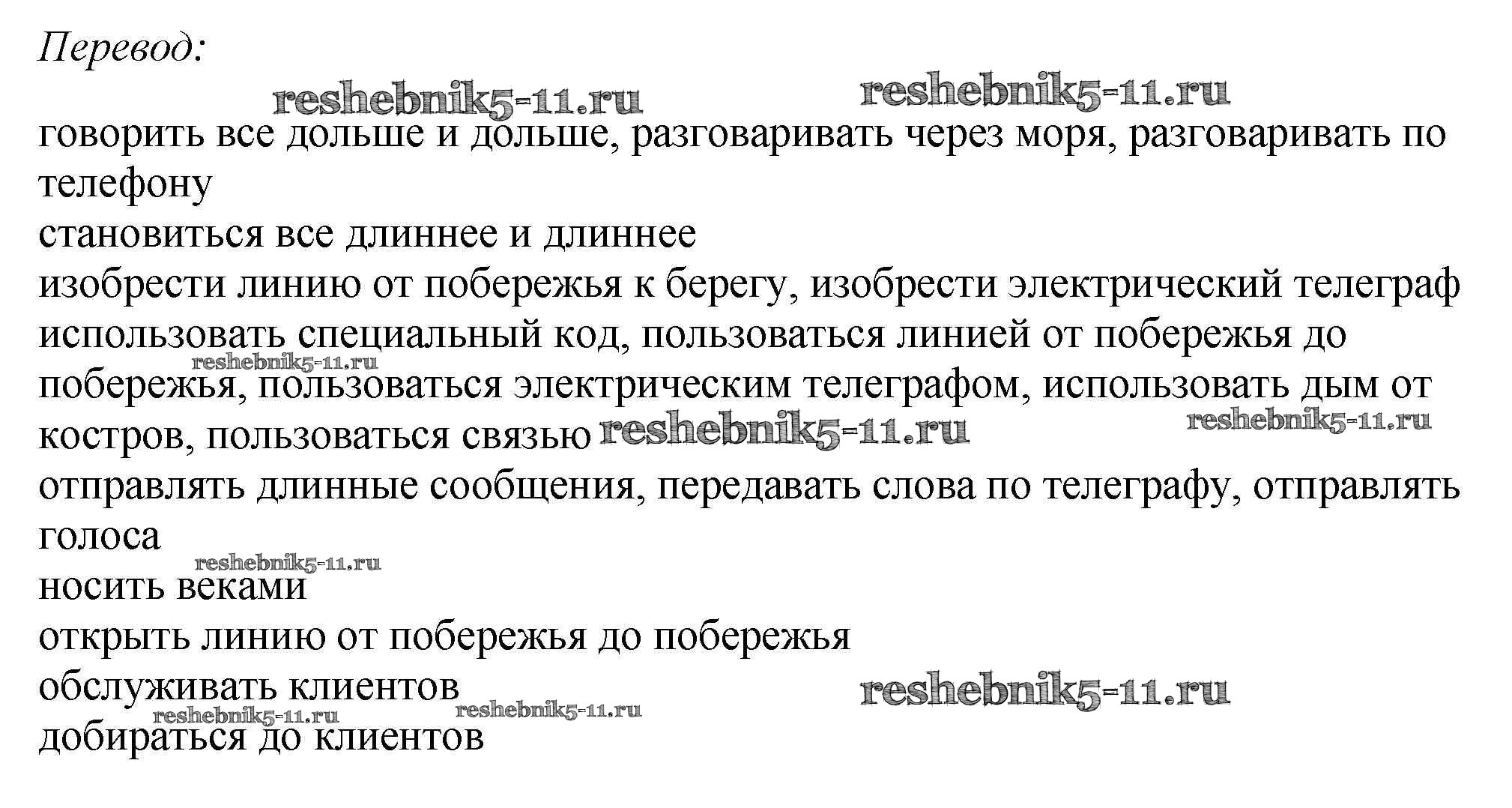 Перевод:

reshebnik5-11.ru reshebnik5-11.ru

говорить все дольше и дольше, разговаривать через моря, разговаривать по телефону
становиться все длиннее и длиннее
изобрести линию от побережья к берегу, изобрести электрический телеграф
использовать специальный код, пользоваться линией от побережья до побережья, пользоваться электрическим телеграфом, использовать дым от костров, пользоваться связью reshebnik5-11.ru reshebnik5-11.ru
reshebnik5-11.ru
отправлять длинные сообщения, передавать слова по телеграфу, отправлять голоса
reshebnik5-11.ru
носить веками
открыть линию от побережья до побережья
обслуживать клиентов reshebnik5-11.ru
reshebnik5-11.ru reshebnik5-11.ru
добираться до клиентов